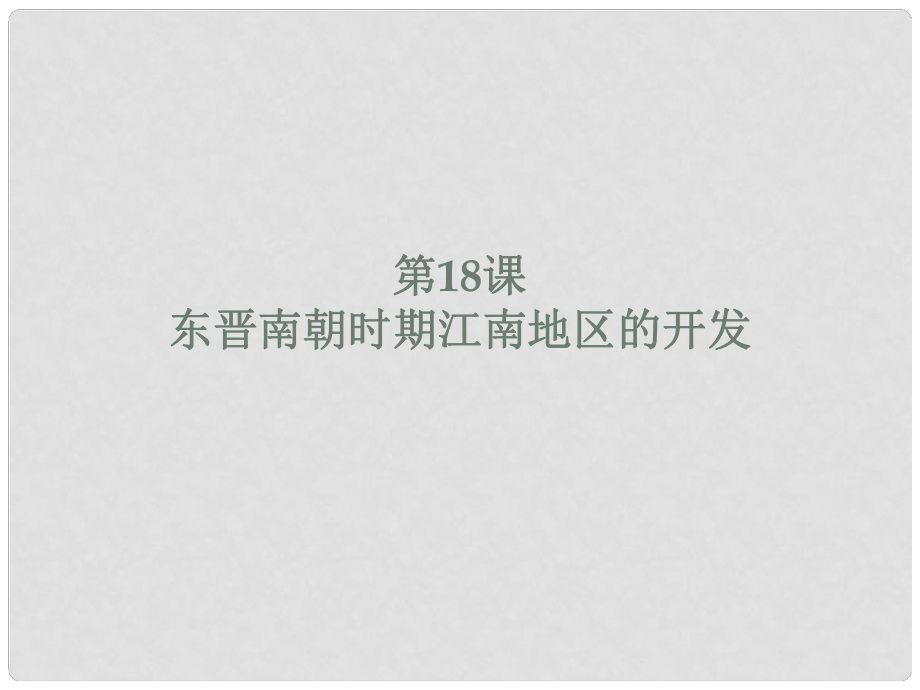 第18课
东晋南朝时期江南地区的开发